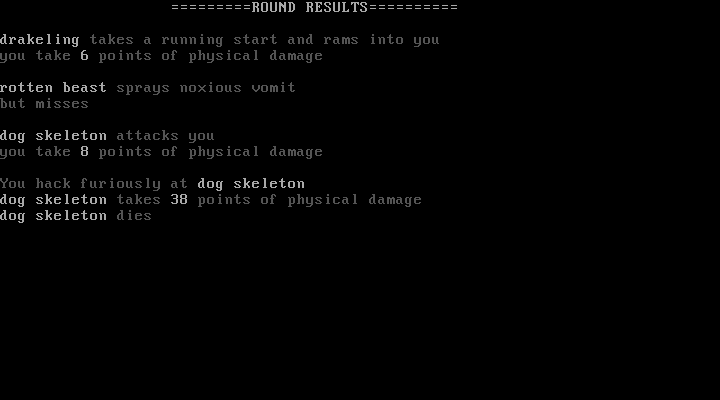 =========ROUND RESULTS==========

drakeling takes a running start and rams into you
you take 6 points of physical damage

rotten beast sprays noxious vomit
but misses

dog skeleton attacks you
you take 8 points of physical damage

You hack furiously at dog skeleton
dog skeleton takes 38 points of physical damage
dog skeleton dies